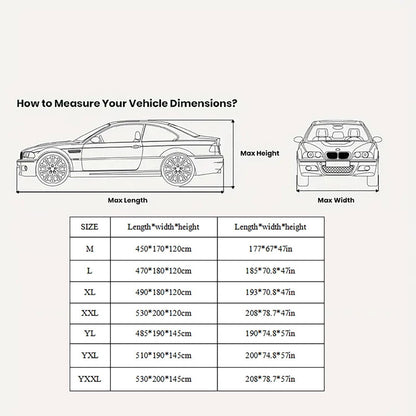 How to Measure Your Vehicle Dimensions?

Max Height

Max Length

Max Width

| SIZE | Length*width*height | Length*width*height |
|---|---|---|
| M | 450*170*120cm | 177*67*47in |
| L | 470*180*120cm | 185*70.8*47in |
| XL | 490*180*120cm | 193*70.8*47in |
| XXL | 530*200*120cm | 208*78.7*47in |
| YL | 485*190*145cm | 190*74.8*57in |
| YXL | 510*190*145cm | 200*74.8*57in |
| YXXL | 530*200*145cm | 208*78.7*57in |